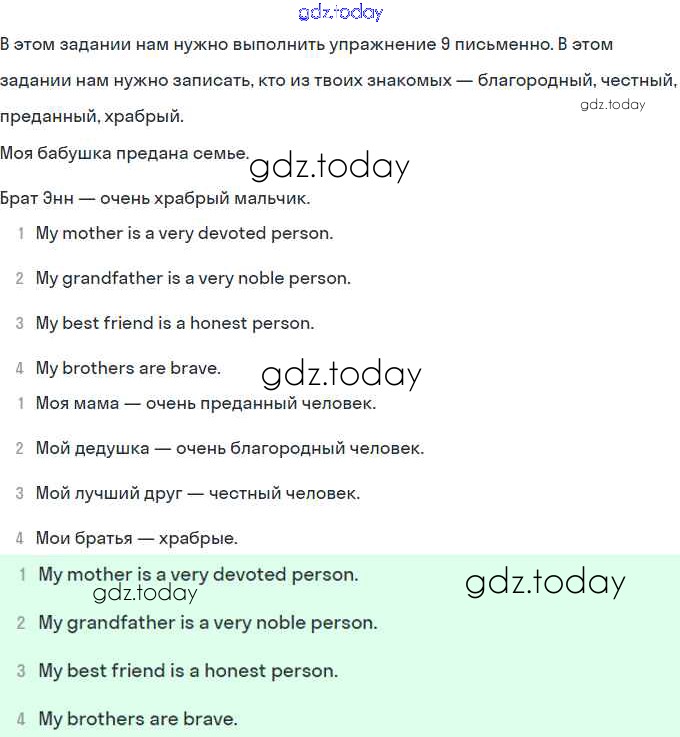 gdz.today

В этом задании нам нужно выполнить упражнение 9 письменно. В этом задании нам нужно записать, кто из твоих знакомых — благородный, честный, преданный, храбрый.

gdz.today

Моя бабушка предана семье. gdz.today

Брат Энн — очень храбрый мальчик.

1 My mother is a very devoted person.

2 My grandfather is a very noble person.

3 My best friend is a honest person.

4 My brothers are brave. gdz.today

1 Моя мама — очень преданный человек.

2 Мой дедушка — очень благородный человек.

3 Мой лучший друг — честный человек.

4 Мои братья — храбрые.

1 My mother is a very devoted person. gdz.today

gdz.today

2 My grandfather is a very noble person.

3 My best friend is a honest person.

4 My brothers are brave.